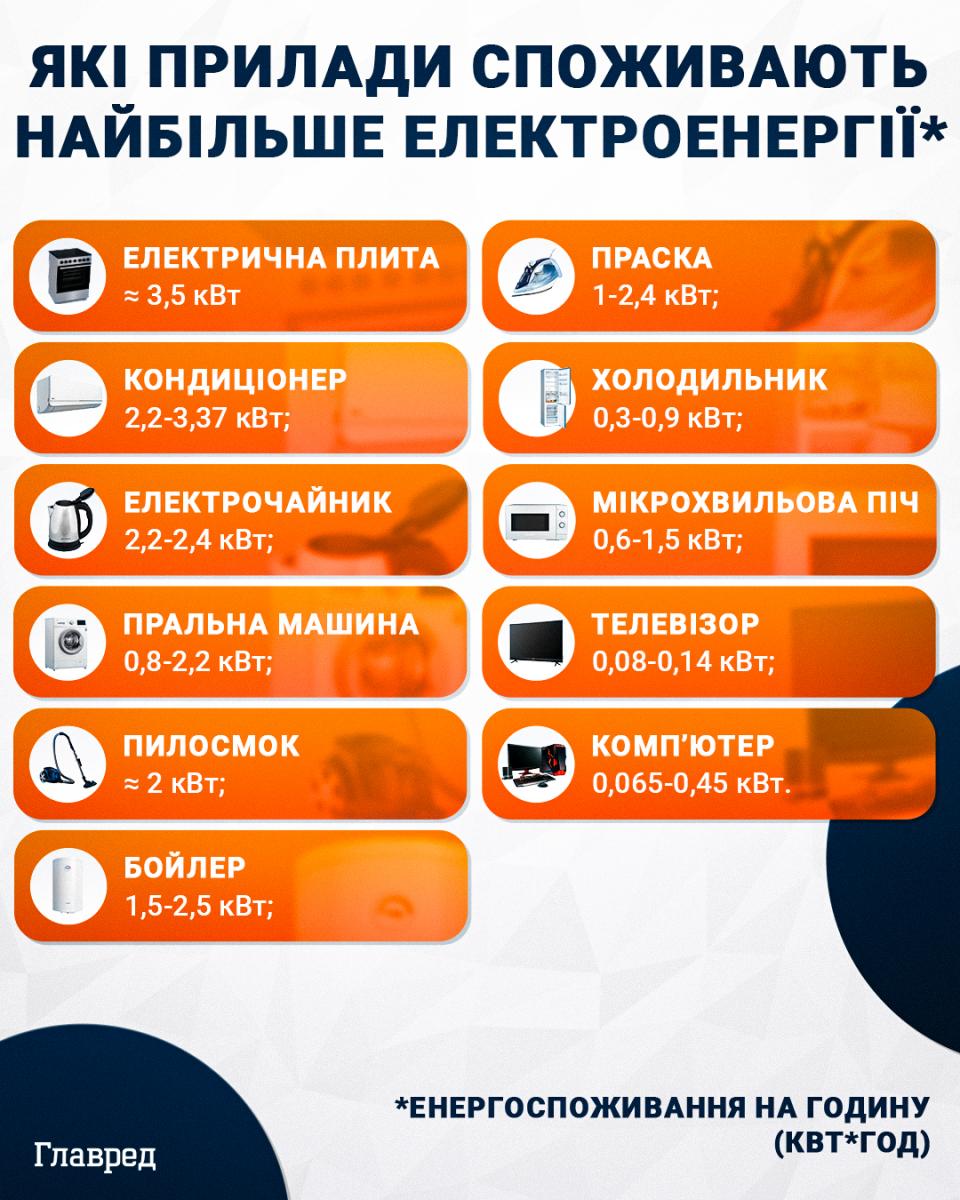 ЯКІ ПРИЛАДИ СПОЖИВАЮТЬ НАЙБІЛЬШЕ ЕЛЕКТРОЕНЕРГІЇ*

ЕЛЕКТРИЧНА ПЛИТА
≈ 3,5 кВт

КОНДИЦІОНЕР
2,2-3,37 кВт;

ЕЛЕКТРОЧАЙНИК
2,2-2,4 кВт;

ПРАЛЬНА МАШИНА
0,8-2,2 кВт;

ПИЛОСМОК
≈ 2 кВт;

БОЙЛЕР
1,5-2,5 кВт;

ПРАСКА
1-2,4 кВт;

ХОЛОДИЛЬНИК
0,3-0,9 кВт;

МІКРОХВИЛЬОВА ПІЧ
0,6-1,5 кВт;

ТЕЛЕВІЗОР
0,08-0,14 кВт;

КОМП'ЮТЕР
0,065-0,45 кВт.

*ЕНЕРГОСПОЖИВАННЯ НА ГОДИНУ (КВТ*ГОД)

Главред